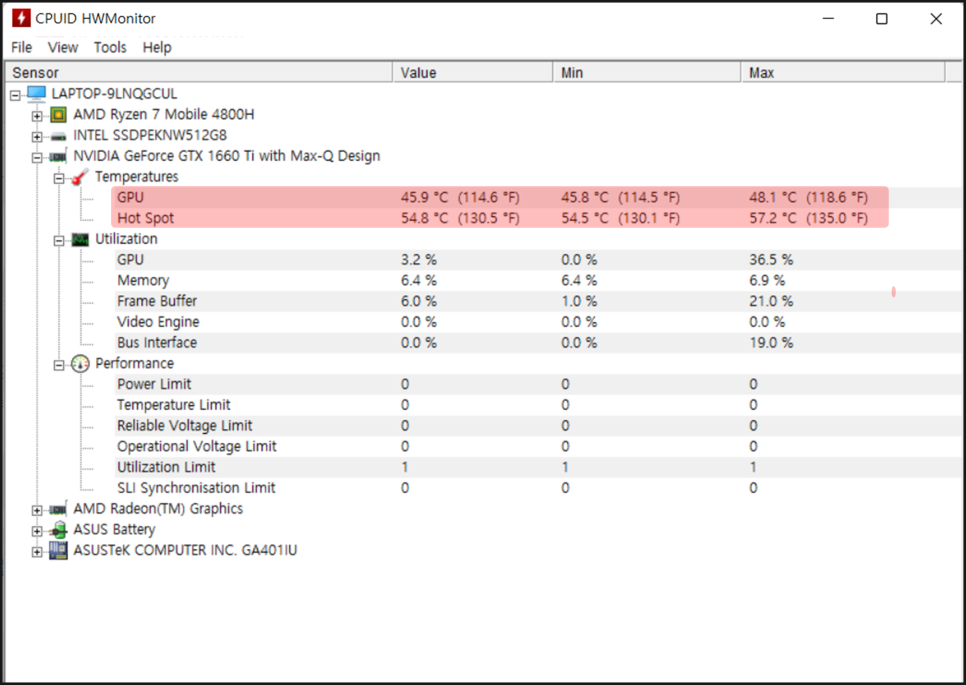 CPUID HWMonitor

File View Tools Help

| Sensor | Value | Min | Max |
|---|---|---|---|
| LAPTOP-9LNQGCUL | | | |
| AMD Ryzen 7 Mobile 4800H | | | |
| INTEL SSDPEKNW512G8 | | | |
| NVIDIA GeForce GTX 1660 Ti with Max-Q Design | | | |
| Temperatures | | | |
| GPU | 45.9 °C (114.6 °F) | 45.8 °C (114.5 °F) | 48.1 °C (118.6 °F) |
| Hot Spot | 54.8 °C (130.5 °F) | 54.5 °C (130.1 °F) | 57.2 °C (135.0 °F) |
| Utilization | | | |
| GPU | 3.2 % | 0.0 % | 36.5 % |
| Memory | 6.4 % | 6.4 % | 6.9 % |
| Frame Buffer | 6.0 % | 1.0 % | 21.0 % |
| Video Engine | 0.0 % | 0.0 % | 0.0 % |
| Bus Interface | 0.0 % | 0.0 % | 19.0 % |
| Performance | | | |
| Power Limit | 0 | 0 | 0 |
| Temperature Limit | 0 | 0 | 0 |
| Reliable Voltage Limit | 0 | 0 | 0 |
| Operational Voltage Limit | 0 | 0 | 0 |
| Utilization Limit | 1 | 1 | 1 |
| SLI Synchronisation Limit | 0 | 0 | 0 |
| AMD Radeon(TM) Graphics | | | |
| ASUS Battery | | | |
| ASUSTeK COMPUTER INC. GA401IU | | | |